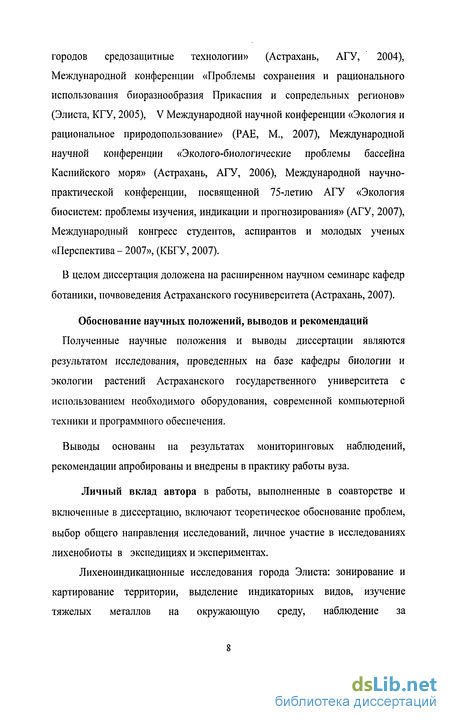 городов средозащитные технологии» (Астрахань, АГУ, 2004), Международной конференции «Проблемы сохранения и рационального использования биоразнообразия Прикаспия и сопредельных регионов» (Элиста, КГУ, 2005), V Международной научной конференции «Экология и рациональное природопользование» (РАЕ, М., 2007), Международной научной конференции «Эколого-биологические проблемы бассейна Каспийского моря» (Астрахань, АГУ, 2006), Международной научно-практической конференции, посвященной 75-летию АГУ «Экология биосистем: проблемы изучения, индикации и прогнозирования» (АГУ, 2007), Международный конгресс студентов, аспирантов и молодых ученых «Перспектива – 2007», (КБГУ, 2007).

В целом диссертация доложена на расширенном научном семинаре кафедр ботаники, почвоведения Астраханского госуниверситета (Астрахань, 2007).

Обоснование научных положений, выводов и рекомендаций

Полученные научные положения и выводы диссертации являются результатом исследования, проведенных на базе кафедры биологии и экологии растений Астраханского государственного университета с использованием необходимого оборудования, современной компьютерной техники и программного обеспечения.

Выводы основаны на результатах мониторинговых наблюдений, рекомендации апробированы и внедрены в практику работы вуза.

Личный вклад автора в работы, выполненные в соавторстве и включенные в диссертацию, включают теоретическое обоснование проблем, выбор общего направления исследований, личное участие в исследованиях лихенобиоты в экспедициях и экспериментах.

Лихеноиндикационные исследования города Элиста: зонирование и картирование территории, выделение индикаторных видов, изучение тяжелых металлов на окружающую среду, наблюдение за

8

dsLib.net
библиотека диссертаций